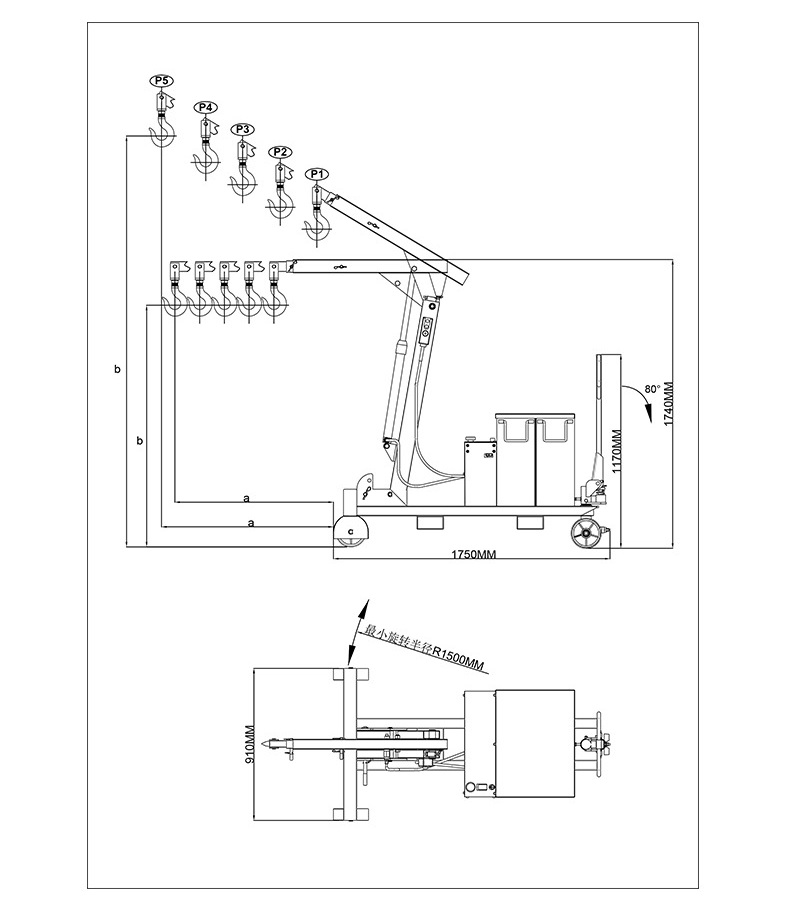 P5
P4
P3
P2
P1
b
b
a
a
c
80°
1740MM
1170MM
1750MM
最小旋转半径R1500MM
910MM